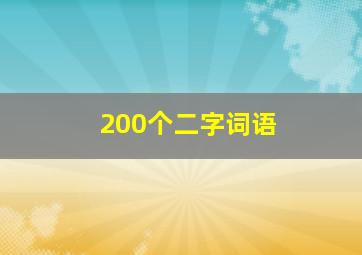 200个二字词语